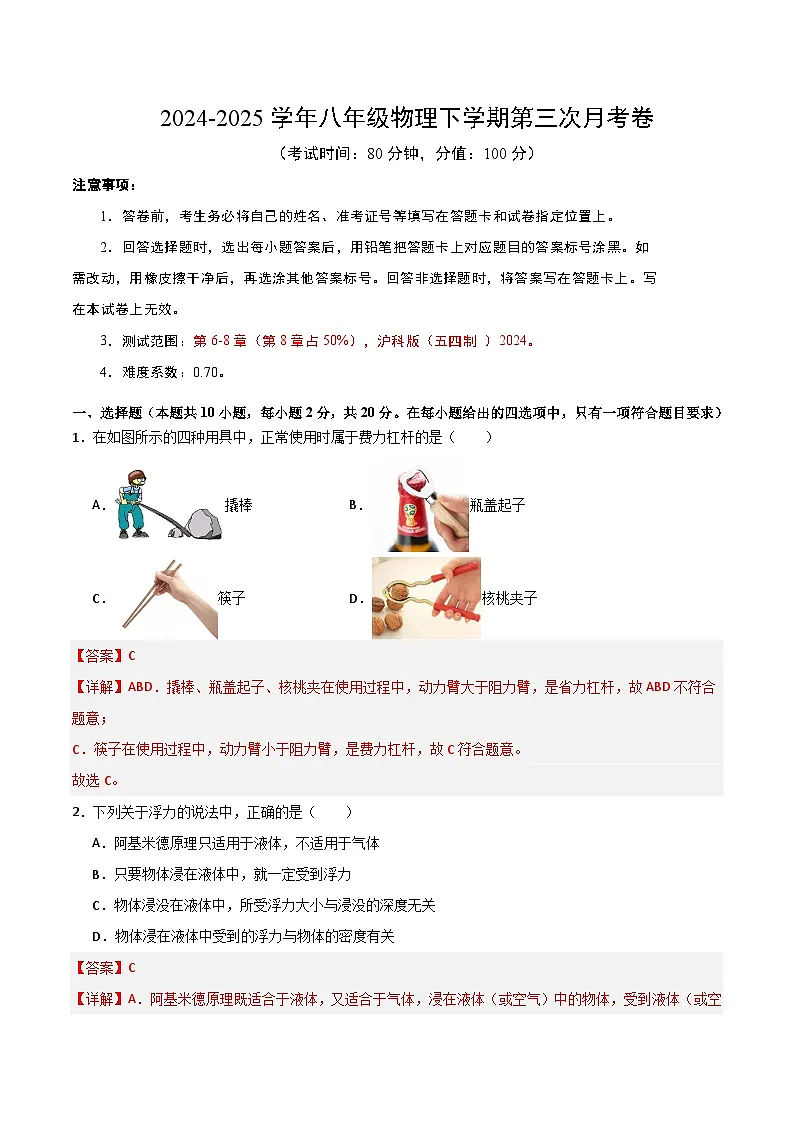 2024-2025 学年八年级物理下学期第三次月考卷

（考试时间：80 分钟，分值：100 分）

注意事项：

1．答卷前，考生务必将自己的姓名、准考证号等填写在答题卡和试卷指定位置上。

2．回答选择题时，选出每小题答案后，用铅笔把答题卡上对应题目的答案标号涂黑。如需改动，用橡皮擦干净后，再选涂其他答案标号。回答非选择题时，将答案写在答题卡上。写在本试卷上无效。

3．测试范围：第 6-8 章（第 8 章占 50%），沪科版（五四制 ）2024。

4．难度系数：0.70。

一、选择题（本题共 10 小题，每小题 2 分，共 20 分。在每小题给出的四选项中，只有一项符合题目要求）

1．在如图所示的四种用具中，正常使用时属于费力杠杆的是（　　）

A． 撬棒　　B． 瓶盖起子

C． 筷子　　D． 核桃夹子

【答案】C

【详解】ABD．撬棒、瓶盖起子、核桃夹在使用过程中，动力臂大于阻力臂，是省力杠杆，故 ABD 不符合题意；

C．筷子在使用过程中，动力臂小于阻力臂，是费力杠杆，故 C 符合题意。

故选 C。

2．下列关于浮力的说法中，正确的是（　　）

A．阿基米德原理只适用于液体，不适用于气体

B．只要物体浸在液体中，就一定受到浮力

C．物体浸没在液体中，所受浮力大小与浸没的深度无关

D．物体浸在液体中受到的浮力与物体的密度有关

【答案】C

【详解】A．阿基米德原理既适合于液体，又适合于气体，浸在液体（或空气）中的物体，受到液体（或空